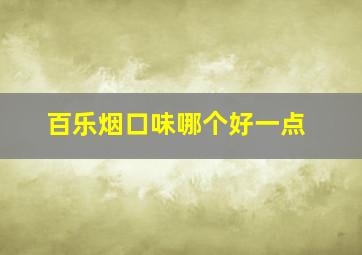 百乐烟口味哪个好一点